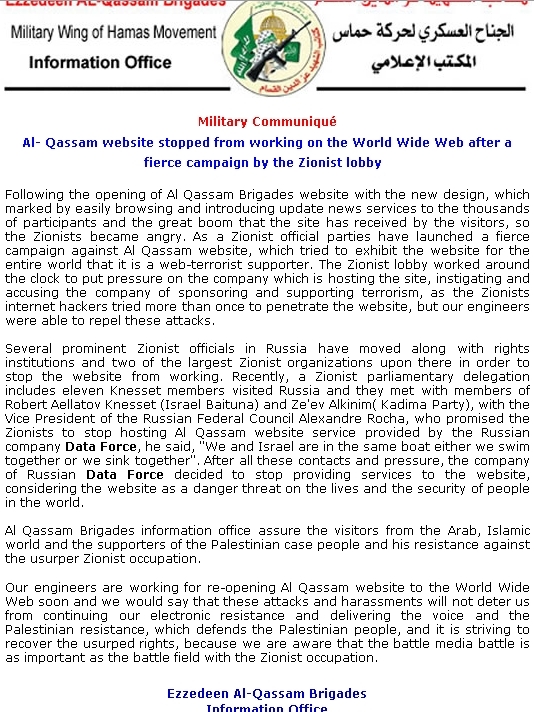 Ezzedeen AL-Qassam Brigades
Military Wing of Hamas Movement
Information Office

الجناح العسكري لحركة حماس
المكتب الإعلامي

Military Communiqué

Al- Qassam website stopped from working on the World Wide Web after a fierce campaign by the Zionist lobby

Following the opening of Al Qassam Brigades website with the new design, which marked by easily browsing and introducing update news services to the thousands of participants and the great boom that the site has received by the visitors, so the Zionists became angry. As a Zionist official parties have launched a fierce campaign against Al Qassam website, which tried to exhibit the website for the entire world that it is a web-terrorist supporter. The Zionist lobby worked around the clock to put pressure on the company which is hosting the site, instigating and accusing the company of sponsoring and supporting terrorism, as the Zionists internet hackers tried more than once to penetrate the website, but our engineers were able to repel these attacks.

Several prominent Zionist officials in Russia have moved along with rights institutions and two of the largest Zionist organizations upon there in order to stop the website from working. Recently, a Zionist parliamentary delegation includes eleven Knesset members visited Russia and they met with members of Robert Aellatov Knesset (Israel Baituna) and Ze'ev Alkinim( Kadima Party), with the Vice President of the Russian Federal Council Alexandre Rocha, who promised the Zionists to stop hosting Al Qassam website service provided by the Russian company Data Force, he said, "We and Israel are in the same boat either we swim together or we sink together". After all these contacts and pressure, the company of Russian Data Force decided to stop providing services to the website, considering the website as a danger threat on the lives and the security of people in the world.

Al Qassam Brigades information office assure the visitors from the Arab, Islamic world and the supporters of the Palestinian case people and his resistance against the usurper Zionist occupation.

Our engineers are working for re-opening Al Qassam website to the World Wide Web soon and we would say that these attacks and harassments will not deter us from continuing our electronic resistance and delivering the voice and the Palestinian resistance, which defends the Palestinian people, and it is striving to recover the usurped rights, because we are aware that the battle media battle is as important as the battle field with the Zionist occupation.

Ezzedeen Al-Qassam Brigades
Information Office